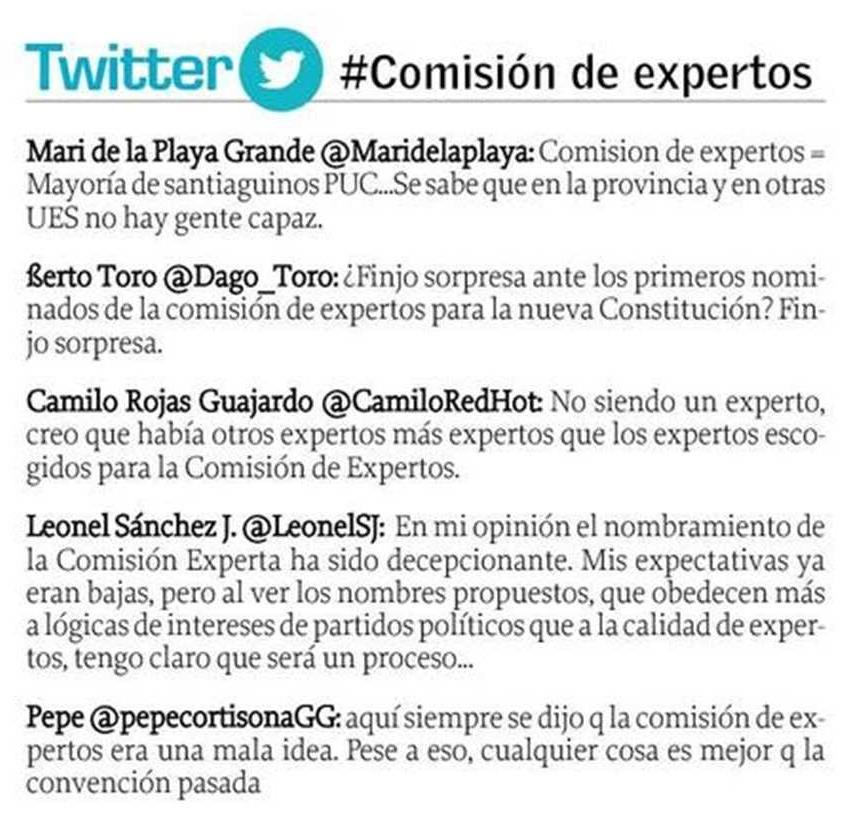 Twitter #Comisión de expertos

Mari de la Playa Grande @Maridelaplaya: Comision de expertos = Mayoría de santiaguinos PUC...Se sabe que en la provincia y en otras UES no hay gente capaz.

ßerto Toro @Dago_Toro: ¿Finjo sorpresa ante los primeros nominados de la comisión de expertos para la nueva Constitución? Finjo sorpresa.

Camilo Rojas Guajardo @CamiloRedHot: No siendo un experto, creo que había otros expertos más expertos que los expertos escogidos para la Comisión de Expertos.

Leonel Sánchez J. @LeonelSJ: En mi opinión el nombramiento de la Comisión Experta ha sido decepcionante. Mis expectativas ya eran bajas, pero al ver los nombres propuestos, que obedecen más a lógicas de intereses de partidos políticos que a la calidad de expertos, tengo claro que será un proceso...

Pepe @pepecortisonaGG: aquí siempre se dijo q la comisión de expertos era una mala idea. Pese a eso, cualquier cosa es mejor q la convención pasada